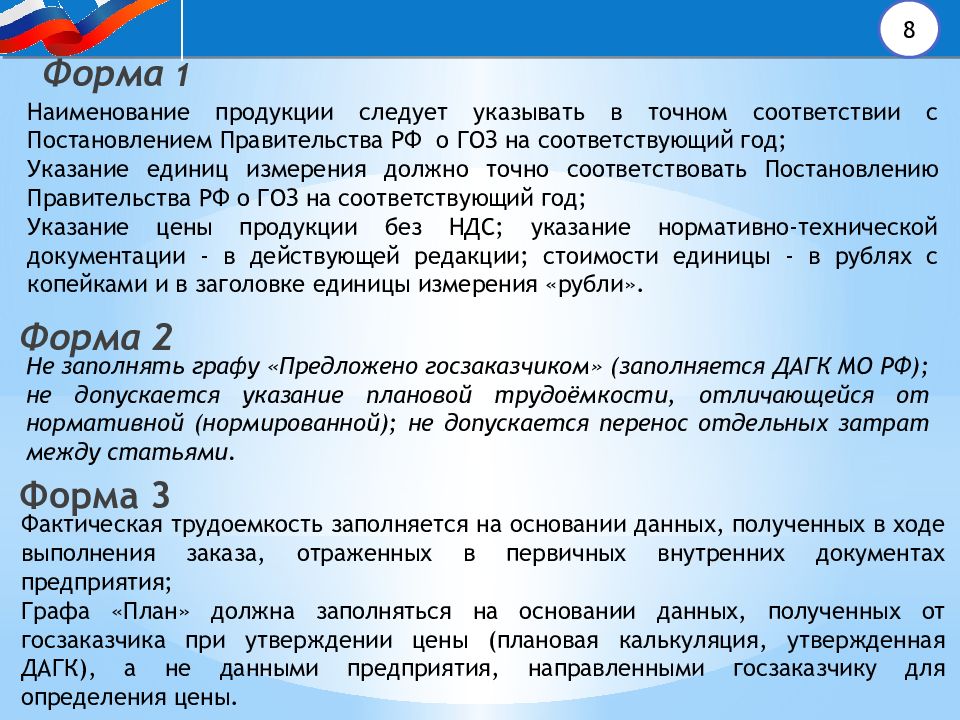 8

Форма 1

Наименование продукции следует указывать в точном соответствии с Постановлением Правительства РФ о ГОЗ на соответствующий год;
Указание единиц измерения должно точно соответствовать Постановлению Правительства РФ о ГОЗ на соответствующий год;
Указание цены продукции без НДС; указание нормативно-технической документации - в действующей редакции; стоимости единицы - в рублях с копейками и в заголовке единицы измерения «рубли».

Форма 2

Не заполнять графу «Предложено госзаказчиком» (заполняется ДАГК МО РФ); не допускается указание плановой трудоёмкости, отличающейся от нормативной (нормированной); не допускается перенос отдельных затрат между статьями.

Форма 3

Фактическая трудоемкость заполняется на основании данных, полученных в ходе выполнения заказа, отраженных в первичных внутренних документах предприятия;
Графа «План» должна заполняться на основании данных, полученных от госзаказчика при утверждении цены (плановая калькуляция, утвержденная ДАГК), а не данными предприятия, направленными госзаказчику для определения цены.